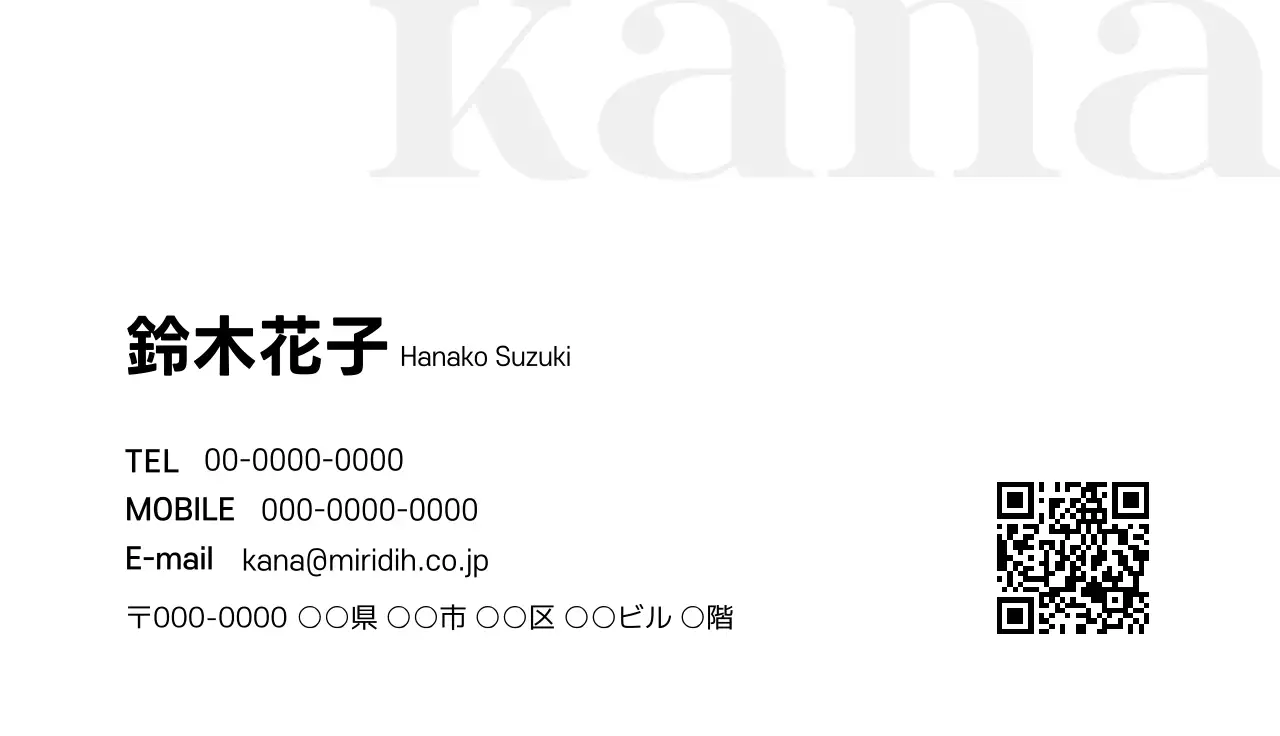 kana

鈴木花子 Hanako Suzuki

TEL 00-0000-0000
MOBILE 000-0000-0000
E-mail kana@miridih.co.jp
〒000-0000 ○○県 ○○市 ○○区 ○○ビル ○階